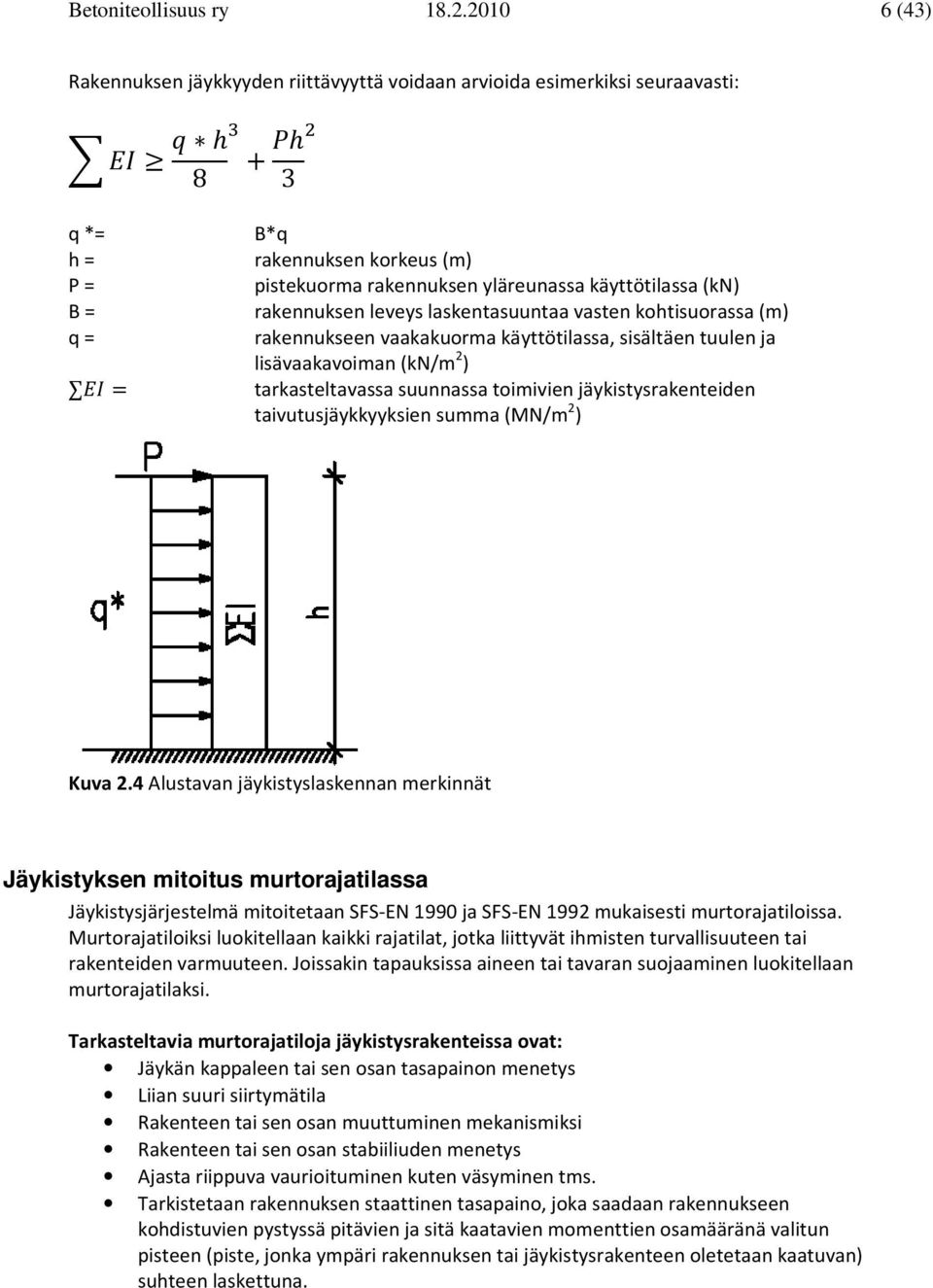 Betoniteollisuus ry 18.2.2010 6 (43)

Rakennuksen jäykkyyden riittävyyttä voidaan arvioida esimerkiksi seuraavasti:

$\sum EI \geq \frac{q * h^3}{8} + \frac{Ph^2}{3}$

q *= B*q
h = rakennuksen korkeus (m)
P = pistekuorma rakennuksen yläreunassa käyttötilassa (kN)
B = rakennuksen leveys laskentasuuntaa vasten kohtisuorassa (m)
q = rakennukseen vaakakuorma käyttötilassa, sisältäen tuulen ja lisävaakavoiman (kN/m$^2$)
$\sum EI =$ tarkasteltavassa suunnassa toimivien jäykistysrakenteiden taivutusjäykkyyksien summa (MN/m$^2$)

P
q*
ΣEI
h

Kuva 2.4 Alustavan jäykistyslaskennan merkinnät

Jäykistyksen mitoitus murtorajatilassa

Jäykistysjärjestelmä mitoitetaan SFS-EN 1990 ja SFS-EN 1992 mukaisesti murtorajatiloissa. Murtorajatiloiksi luokitellaan kaikki rajatilat, jotka liittyvät ihmisten turvallisuuteen tai rakenteiden varmuuteen. Joissakin tapauksissa aineen tai tavaran suojaaminen luokitellaan murtorajatilaksi.

Tarkasteltavia murtorajatiloja jäykistysrakenteissa ovat:
• Jäykän kappaleen tai sen osan tasapainon menetys
• Liian suuri siirtymätila
• Rakenteen tai sen osan muuttuminen mekanismiksi
• Rakenteen tai sen osan stabiiliuden menetys
• Ajasta riippuva vaurioituminen kuten väsyminen tms.
• Tarkistetaan rakennuksen staattinen tasapaino, joka saadaan rakennukseen kohdistuvien pystyssä pitävien ja sitä kaatavien momenttien osamääränä valitun pisteen (piste, jonka ympäri rakennuksen tai jäykistysrakenteen oletetaan kaatuvan) suhteen laskettuna.